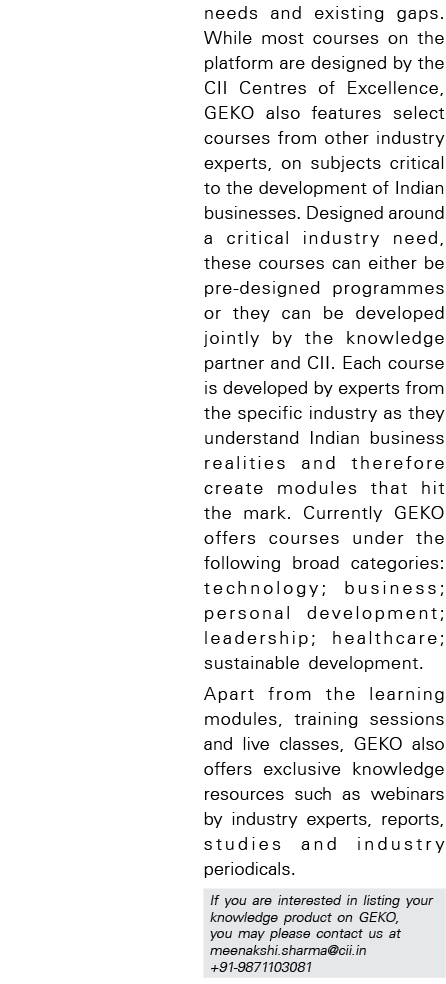 needs and existing gaps. While most courses on the platform are designed by the CII Centres of Excellence, GEKO also features select courses from other industry experts, on subjects critical to the development of Indian businesses. Designed around a critical industry need, these courses can either be pre-designed programmes or they can be developed jointly by the knowledge partner and CII. Each course is developed by experts from the specific industry as they understand Indian business realities and therefore create modules that hit the mark. Currently GEKO offers courses under the following broad categories: technology; business; personal development; leadership; healthcare; sustainable development.

Apart from the learning modules, training sessions and live classes, GEKO also offers exclusive knowledge resources such as webinars by industry experts, reports, studies and industry periodicals.

If you are interested in listing your knowledge product on GEKO, you may please contact us at meenakshi.sharma@cii.in +91-9871103081